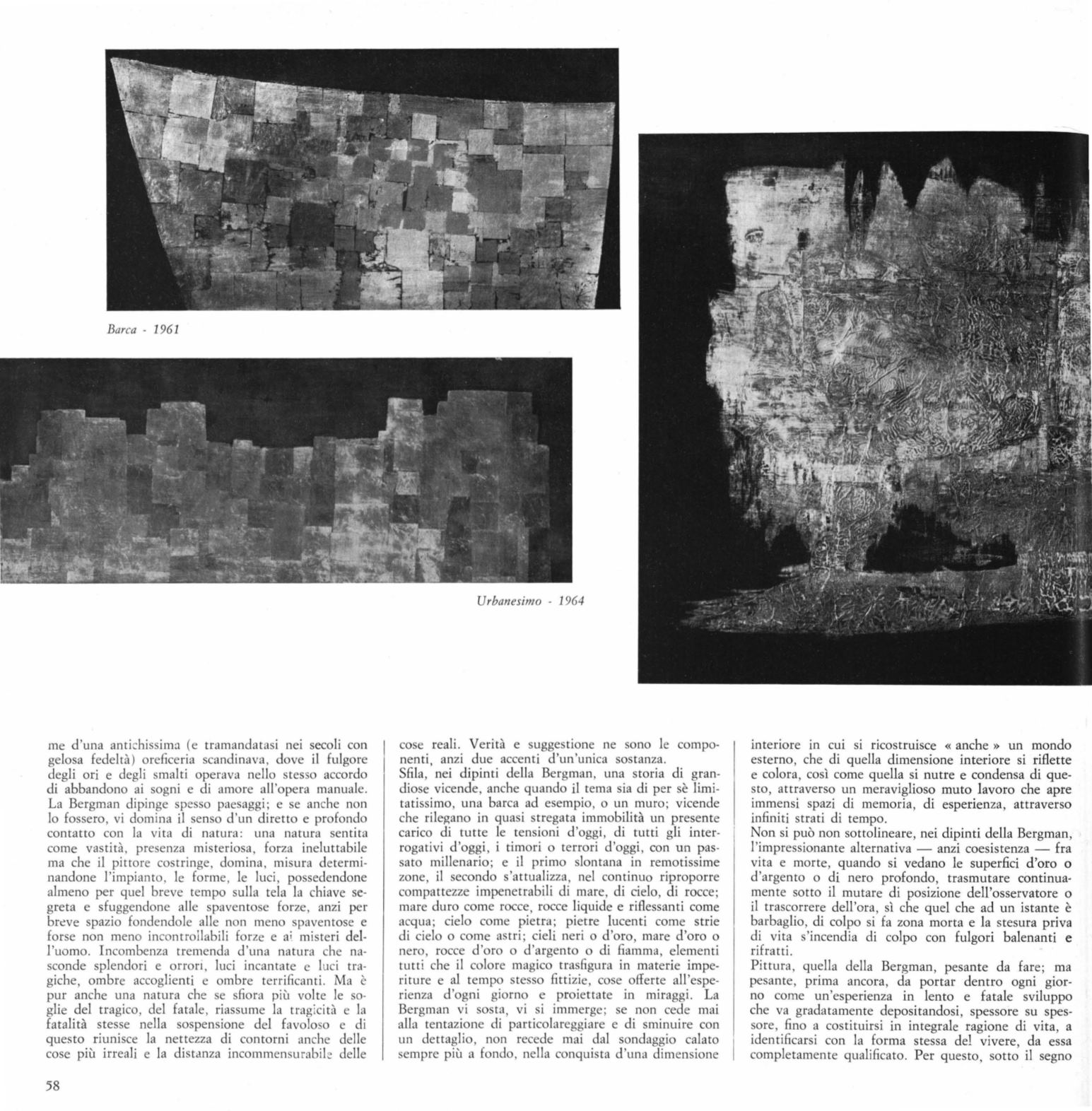 Barca - 1961

Urbanesimo - 1964

me d'una antichissima (e tramandatasi nei secoli con gelosa fedeltà) oreficeria scandinava, dove il fulgore degli ori e degli smalti operava nello stesso accordo di abbandono ai sogni e di amore all'opera manuale. La Bergman dipinge spesso paesaggi; e se anche non lo fossero, vi domina il senso d'un diretto e profondo contatto con la vita di natura: una natura sentita come vastità, presenza misteriosa, forza ineluttabile ma che il pittore costringe, domina, misura determinandone l'impianto, le forme, le luci, possedendone almeno per quel breve tempo sulla tela la chiave segreta e sfuggendone alle spaventose forze, anzi per breve spazio fondendole alle non meno spaventose e forse non meno incontrollabili forze e ai misteri dell'uomo. Incombenza tremenda d'una natura che nasconde splendori e orrori, luci incantate e luci tragiche, ombre accoglienti e ombre terrificanti. Ma è pur anche una natura che se sfiora più volte le soglie del tragico, del fatale, riassume la tragicità e la fatalità stesse nella sospensione del favoloso e di questo riunisce la nettezza di contorni anche delle cose più irreali e la distanza incommensurabile delle

cose reali. Verità e suggestione ne sono le componenti, anzi due accenti d'un'unica sostanza.
Sfila, nei dipinti della Bergman, una storia di grandiose vicende, anche quando il tema sia di per sè limitatissimo, una barca ad esempio, o un muro; vicende che rilegano in quasi stregata immobilità un presente carico di tutte le tensioni d'oggi, di tutti gli interrogativi d'oggi, i timori o terrori d'oggi, con un passato millenario; e il primo slontana in remotissime zone, il secondo s'attualizza, nel continuo riproporre compattezze impenetrabili di mare, di cielo, di rocce; mare duro come rocce, rocce liquide e riflessanti come acqua; cielo come pietra; pietre lucenti come strie di cielo o come astri; cieli neri o d'oro, mare d'oro o nero, rocce d'oro o d'argento o di fiamma, elementi tutti che il colore magico trasfigura in materie imperiture e al tempo stesso fittizie, cose offerte all'esperienza d'ogni giorno e proiettate in miraggi. La Bergman vi sosta, vi si immerge; se non cede mai alla tentazione di particolareggiare e di sminuire con un dettaglio, non recede mai dal sondaggio calato sempre più a fondo, nella conquista d'una dimensione

interiore in cui si ricostruisce « anche » un mondo esterno, che di quella dimensione interiore si riflette e colora, così come quella si nutre e condensa di questo, attraverso un meraviglioso muto lavoro che apre immensi spazi di memoria, di esperienza, attraverso infiniti strati di tempo.
Non si può non sottolineare, nei dipinti della Bergman, l'impressionante alternativa — anzi coesistenza — fra vita e morte, quando si vedano le superfici d'oro o d'argento o di nero profondo, trasmutare continuamente sotto il mutare di posizione dell'osservatore o il trascorrere dell'ora, sì che quel che ad un istante è barbaglio, di colpo si fa zona morta e la stesura priva di vita s'incendia di colpo con fulgori balenanti e rifratti.
Pittura, quella della Bergman, pesante da fare; ma pesante, prima ancora, da portar dentro ogni giorno come un'esperienza in lento e fatale sviluppo che va gradatamente depositandosi, spessore su spessore, fino a costituirsi in integrale ragione di vita, a identificarsi con la forma stessa del vivere, da essa completamente qualificato. Per questo, sotto il segno

58